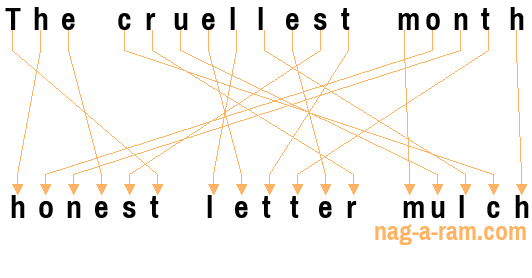 The cruellest month

honest letter mulch

nag-a-ram.com